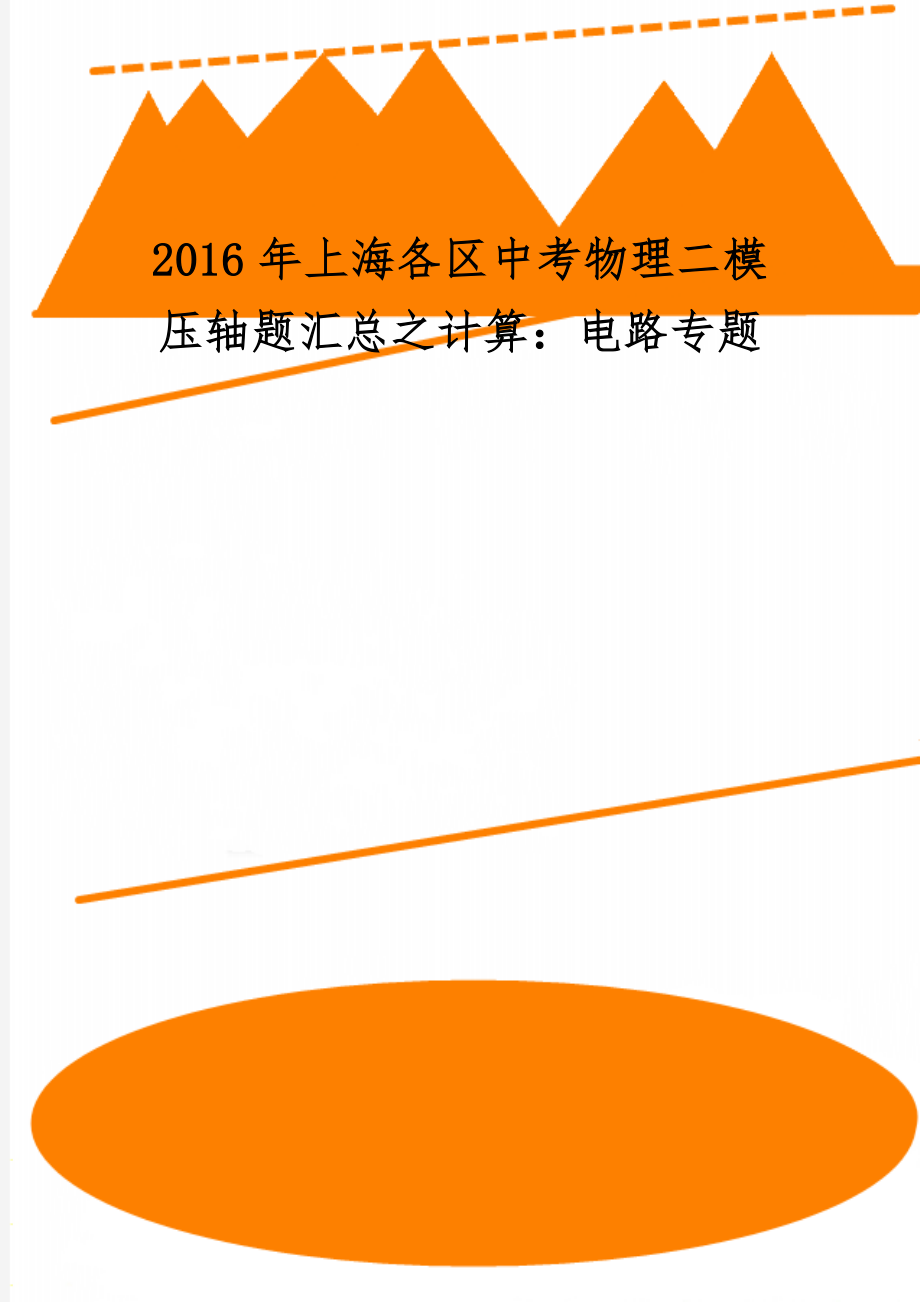 2016 年上海各区中考物理二模压轴题汇总之计算：电路专题